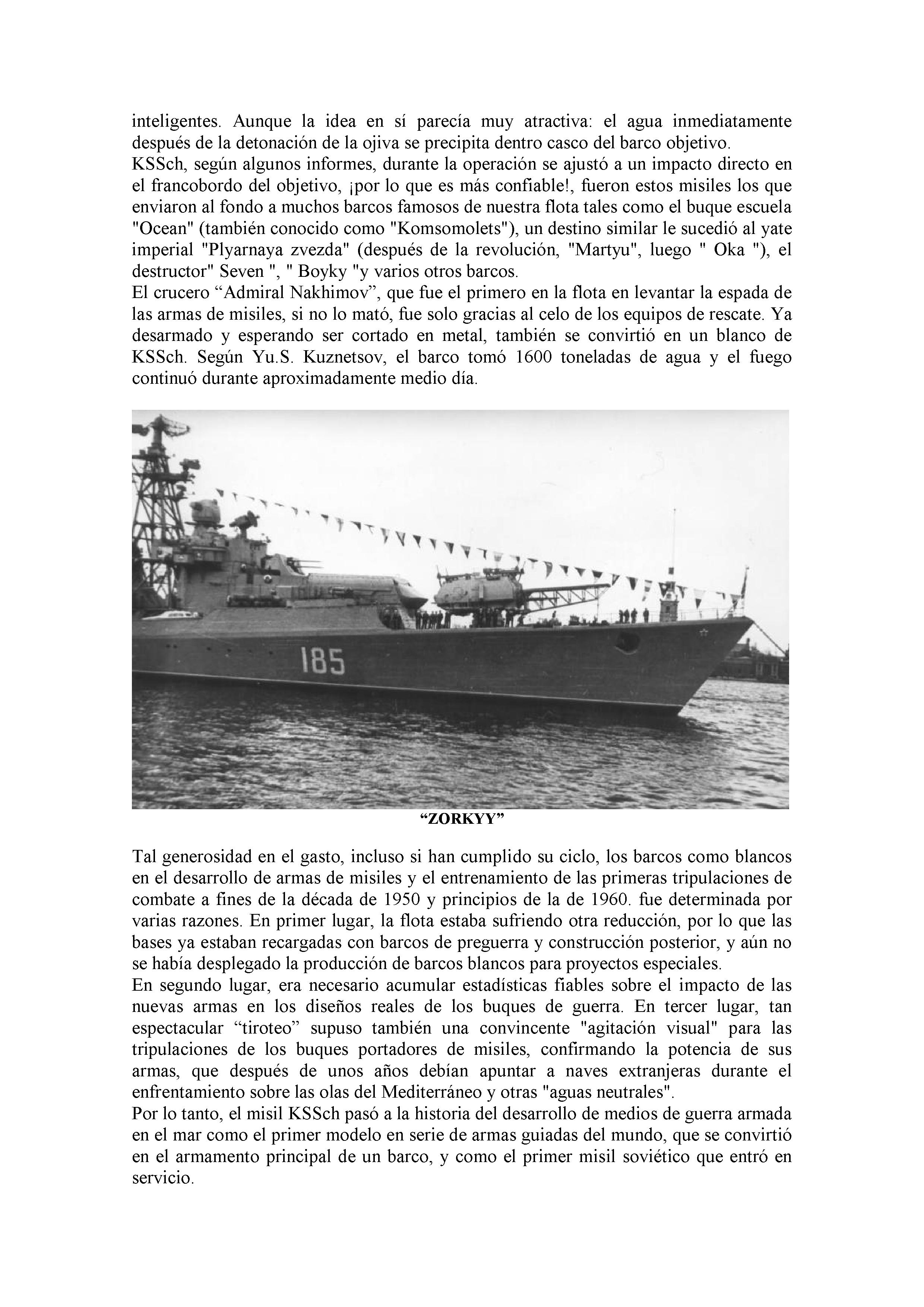 inteligentes. Aunque la idea en sí parecía muy atractiva: el agua inmediatamente después de la detonación de la ojiva se precipita dentro casco del barco objetivo.
KSSch, según algunos informes, durante la operación se ajustó a un impacto directo en el francobordo del objetivo, ¡por lo que es más confiable!, fueron estos misiles los que enviaron al fondo a muchos barcos famosos de nuestra flota tales como el buque escuela "Ocean" (también conocido como "Komsomolets"), un destino similar le sucedió al yate imperial "Plyarnaya zvezda" (después de la revolución, "Martyu", luego " Oka "), el destructor" Seven ", " Boyky "y varios otros barcos.
El crucero “Admiral Nakhimov”, que fue el primero en la flota en levantar la espada de las armas de misiles, si no lo mató, fue solo gracias al celo de los equipos de rescate. Ya desarmado y esperando ser cortado en metal, también se convirtió en un blanco de KSSch. Según Yu.S. Kuznetsov, el barco tomó 1600 toneladas de agua y el fuego continuó durante aproximadamente medio día.

185

“ZORKYY”

Tal generosidad en el gasto, incluso si han cumplido su ciclo, los barcos como blancos en el desarrollo de armas de misiles y el entrenamiento de las primeras tripulaciones de combate a fines de la década de 1950 y principios de la de 1960. fue determinada por varias razones. En primer lugar, la flota estaba sufriendo otra reducción, por lo que las bases ya estaban recargadas con barcos de preguerra y construcción posterior, y aún no se había desplegado la producción de barcos blancos para proyectos especiales.
En segundo lugar, era necesario acumular estadísticas fiables sobre el impacto de las nuevas armas en los diseños reales de los buques de guerra. En tercer lugar, tan espectacular “tiroteo” supuso también una convincente "agitación visual" para las tripulaciones de los buques portadores de misiles, confirmando la potencia de sus armas, que después de unos años debían apuntar a naves extranjeras durante el enfrentamiento sobre las olas del Mediterráneo y otras "aguas neutrales".
Por lo tanto, el misil KSSch pasó a la historia del desarrollo de medios de guerra armada en el mar como el primer modelo en serie de armas guiadas del mundo, que se convirtió en el armamento principal de un barco, y como el primer misil soviético que entró en servicio.